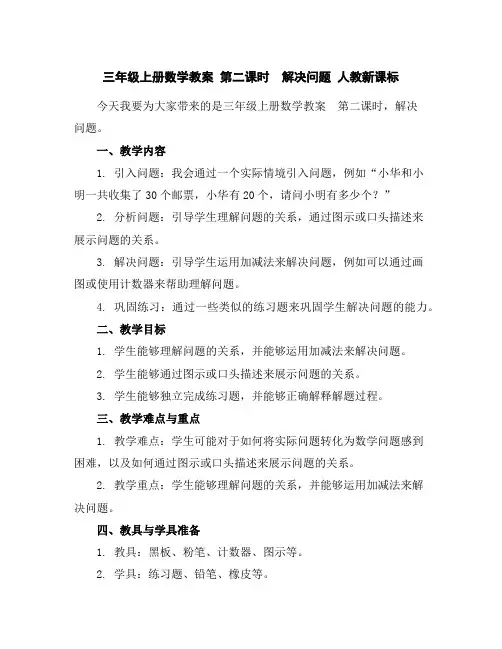 三年级上册数学教案 第二课时 解决问题 人教新课标

今天我要为大家带来的是三年级上册数学教案 第二课时，解决问题。

一、教学内容

1. 引入问题：我会通过一个实际情境引入问题，例如“小华和小明一共收集了30个邮票，小华有20个，请问小明有多少个？”

2. 分析问题：引导学生理解问题的关系，通过图示或口头描述来展示问题的关系。

3. 解决问题：引导学生运用加减法来解决问题，例如可以通过画图或使用计数器来帮助理解问题。

4. 巩固练习：通过一些类似的练习题来巩固学生解决问题的能力。

二、教学目标

1. 学生能够理解问题的关系，并能够运用加减法来解决问题。

2. 学生能够通过图示或口头描述来展示问题的关系。

3. 学生能够独立完成练习题，并能够正确解释解题过程。

三、教学难点与重点

1. 教学难点：学生可能对于如何将实际问题转化为数学问题感到困难，以及如何通过图示或口头描述来展示问题的关系。

2. 教学重点：学生能够理解问题的关系，并能够运用加减法来解决问题。

四、教具与学具准备

1. 教具：黑板、粉笔、计数器、图示等。

2. 学具：练习题、铅笔、橡皮等。